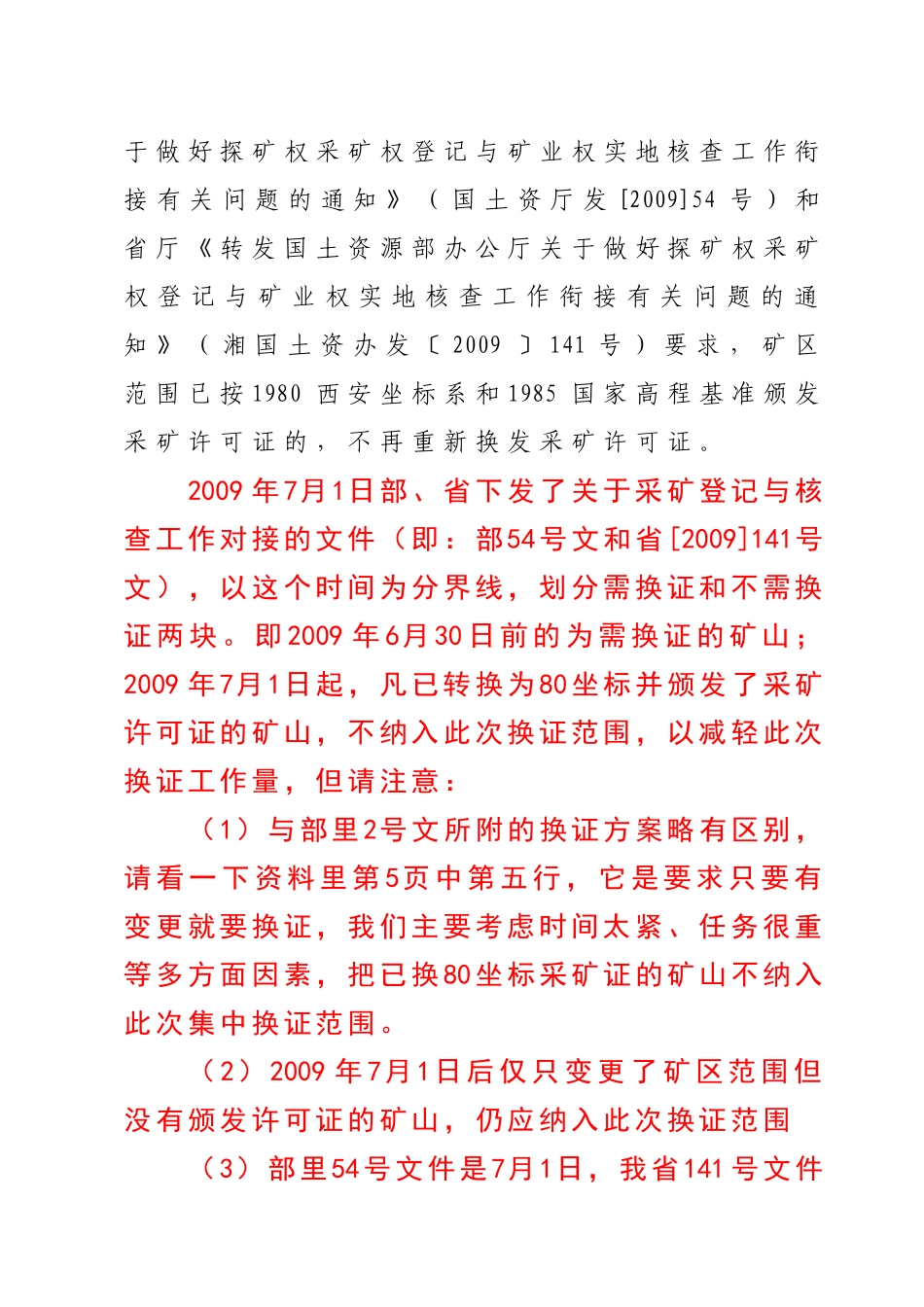 于做好探矿权采矿权登记与矿业权实地核查工作衔接有关问题的通知》（国土资厅发[2009]54号）和省厅《转发国土资源部办公厅关于做好探矿权采矿权登记与矿业权实地核查工作衔接有关问题的通知》（湘国土资办发〔2009〕141号）要求，矿区范围已按1980西安坐标系和1985国家高程基准颁发采矿许可证的，不再重新换发采矿许可证。

2009年7月1日部、省下发了关于采矿登记与核查工作对接的文件（即：部54号文和省[2009]141号文），以这个时间为分界线，划分需换证和不需换证两块。即2009年6月30日前的为需换证的矿山；2009年7月1日起，凡已转换为80坐标并颁发了采矿许可证的矿山，不纳入此次换证范围，以减轻此次换证工作量，但请注意：

（1）与部里2号文所附的换证方案略有区别，请看一下资料里第5页中第五行，它是要求只要有变更就要换证，我们主要考虑时间太紧、任务很重等多方面因素，把已换80坐标采矿证的矿山不纳入此次集中换证范围。

（2）2009年7月1日后仅只变更了矿区范围但没有颁发许可证的矿山，仍应纳入此次换证范围

（3）部里54号文件是7月1日，我省141号文件